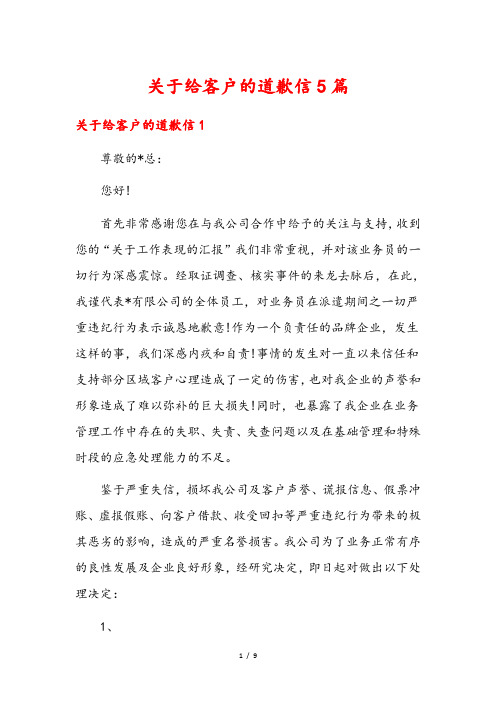 关于给客户的道歉信5篇

关于给客户的道歉信1

尊敬的*总：

您好！

首先非常感谢您在与我公司合作中给予的关注与支持，收到您的“关于工作表现的汇报”我们非常重视，并对该业务员的一切行为深感震惊。经取证调查、核实事件的来龙去脉后，在此，我谨代表*有限公司的全体员工，对业务员在派遣期间之一切严重违纪行为表示诚恳地歉意！作为一个负责任的品牌企业，发生这样的事，我们深感内疚和自责！事情的发生对一直以来信任和支持部分区域客户心理造成了一定的伤害，也对我企业的声誉和形象造成了难以弥补的巨大损失！同时，也暴露了我企业在业务管理工作中存在的失职、失责、失查问题以及在基础管理和特殊时段的应急处理能力的不足。

鉴于严重失信，损坏我公司及客户声誉、谎报信息、假票冲账、虚报假账、向客户借款、收受回扣等严重违纪行为带来的极其恶劣的影响，造成的严重名誉损害。我公司为了业务正常有序的良性发展及企业良好形象，经研究决定，即日起对做出以下处理决定：

1、

1 / 9